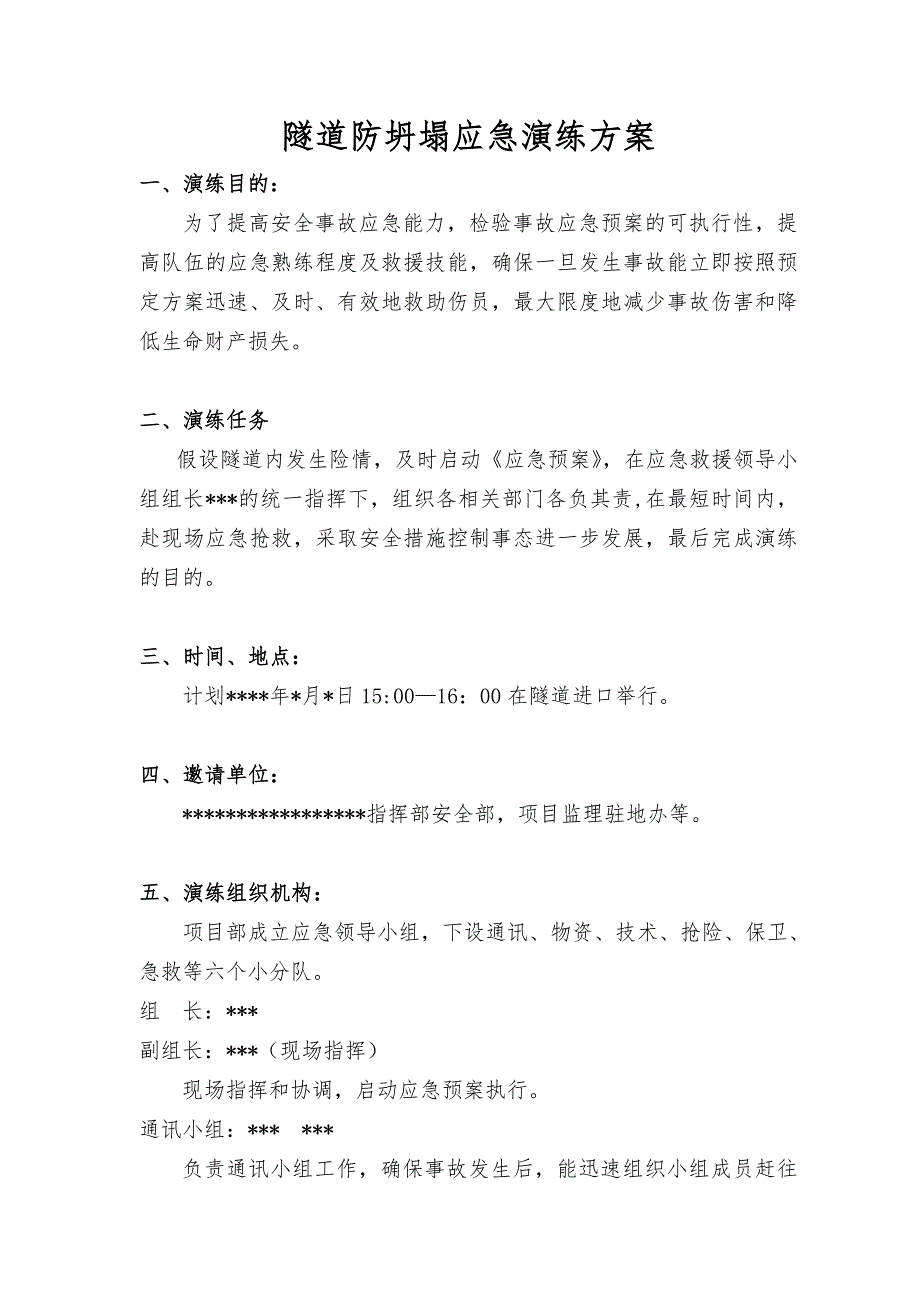 隧道防坍塌应急演练方案

一、演练目的：

为了提高安全事故应急能力，检验事故应急预案的可执行性，提高队伍的应急熟练程度及救援技能，确保一旦发生事故能立即按照预定方案迅速、及时、有效地救助伤员，最大限度地减少事故伤害和降低生命财产损失。

二、演练任务

假设隧道内发生险情，及时启动《应急预案》，在应急救援领导小组组长***的统一指挥下，组织各相关部门各负其责,在最短时间内，赴现场应急抢救，采取安全措施控制事态进一步发展，最后完成演练的目的。

三、时间、地点：

计划****年*月*日 15:00—16：00 在隧道进口举行。

四、邀请单位：

*****************指挥部安全部，项目监理驻地办等。

五、演练组织机构：

项目部成立应急领导小组，下设通讯、物资、技术、抢险、保卫、急救等六个小分队。

组　长：***

副组长：***（现场指挥）

现场指挥和协调，启动应急预案执行。

通讯小组：***　***

负责通讯小组工作，确保事故发生后，能迅速组织小组成员赶往